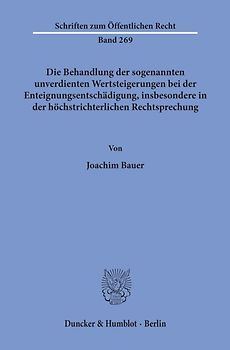 Schriften zum Öffentlichen Recht

Band 269

Die Behandlung der sogenannten unverdienten Wertsteigerungen bei der Enteignungsentschädigung, insbesondere in der höchstrichterlichen Rechtsprechung

Von

Joachim Bauer

Duncker & Humblot · Berlin